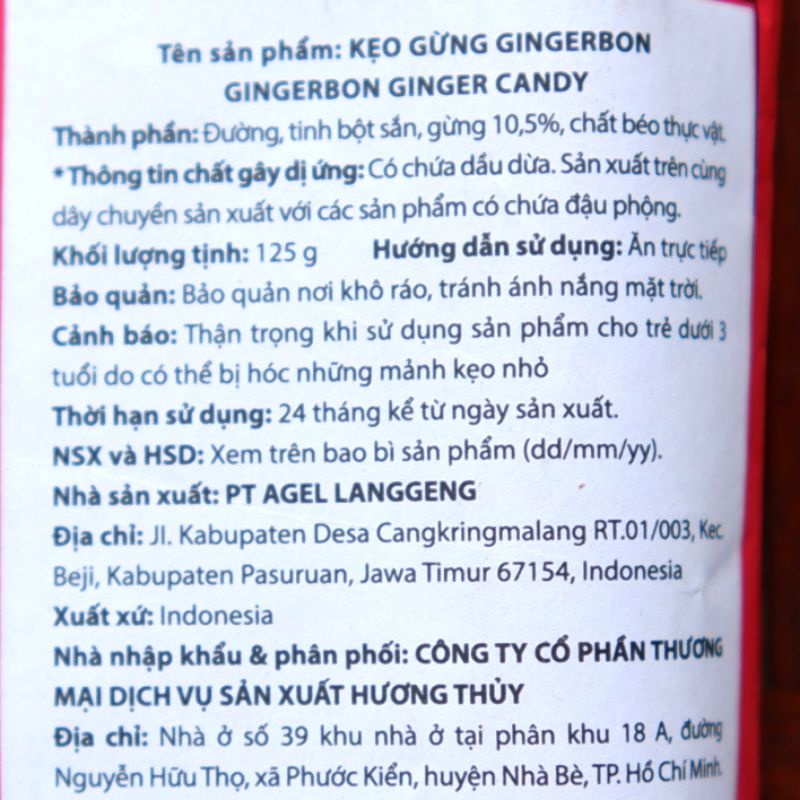 Tên sản phẩm: KẸO GỪNG GINGERBON
GINGERBON GINGER CANDY

Thành phần: Đường, tinh bột sắn, gừng 10,5%, chất béo thực vật.

* Thông tin chất gây dị ứng: Có chứa dầu dừa. Sản xuất trên cùng dây chuyền sản xuất với các sản phẩm có chứa đậu phộng.

Khối lượng tịnh: 125 g Hướng dẫn sử dụng: Ăn trực tiếp

Bảo quản: Bảo quản nơi khô ráo, tránh ánh nắng mặt trời.

Cảnh báo: Thận trọng khi sử dụng sản phẩm cho trẻ dưới 3 tuổi do có thể bị hóc những mảnh kẹo nhỏ

Thời hạn sử dụng: 24 tháng kể từ ngày sản xuất.

NSX và HSD: Xem trên bao bì sản phẩm (dd/mm/yy).

Nhà sản xuất: PT AGEL LANGGENG

Địa chỉ: Jl. Kabupaten Desa Cangkringmalang RT.01/003, Kec. Beji, Kabupaten Pasuruan, Jawa Timur 67154, Indonesia

Xuất xứ: Indonesia

Nhà nhập khẩu & phân phối: CÔNG TY CỔ PHẦN THƯƠNG MẠI DỊCH VỤ SẢN XUẤT HƯƠNG THỦY

Địa chỉ: Nhà ở số 39 khu nhà ở tại phân khu 18 A, đường Nguyễn Hữu Thọ, xã Phước Kiển, huyện Nhà Bè, TP. Hồ Chí Minh.